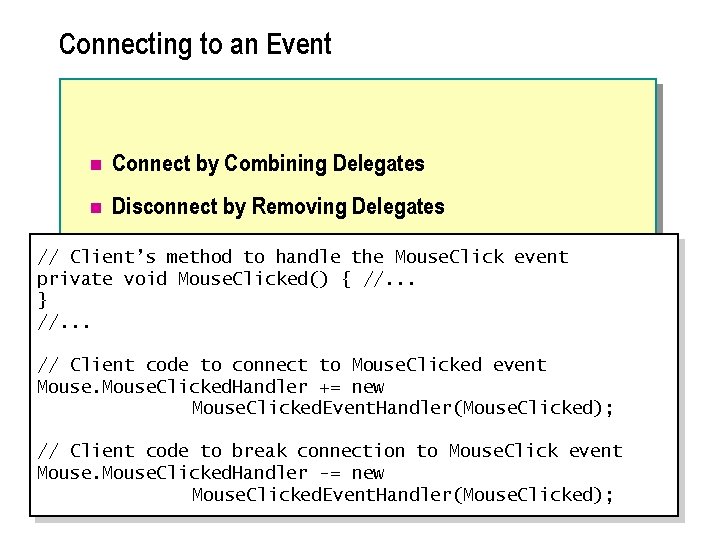 Connecting to an Event

• Connect by Combining Delegates
• Disconnect by Removing Delegates

// Client's method to handle the MouseClick event
private void MouseClicked() { //...
}
//...

// Client code to connect to MouseClicked event
Mouse.MouseClickedHandler += new
MouseClickedEventHandler(MouseClicked);

// Client code to break connection to MouseClick event
Mouse.MouseClickedHandler -= new
MouseClickedEventHandler(MouseClicked);